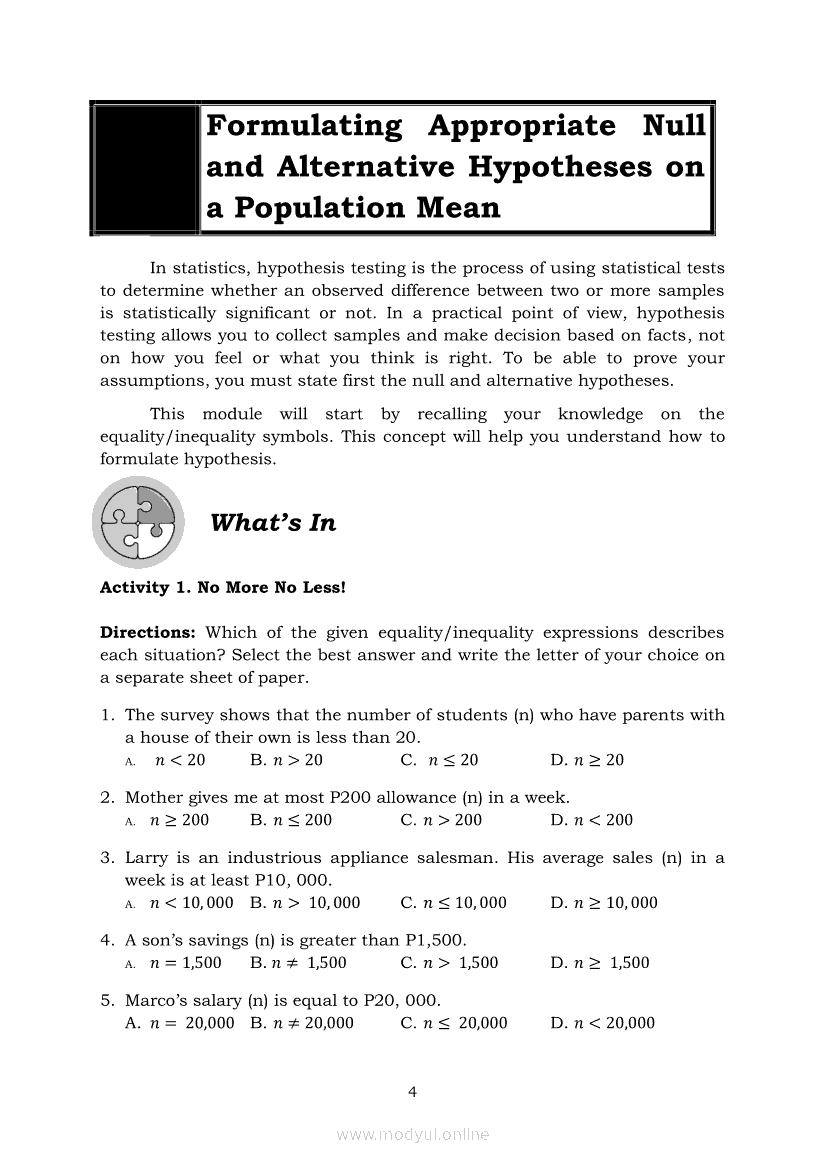 Formulating Appropriate Null and Alternative Hypotheses on a Population Mean

In statistics, hypothesis testing is the process of using statistical tests to determine whether an observed difference between two or more samples is statistically significant or not. In a practical point of view, hypothesis testing allows you to collect samples and make decision based on facts, not on how you feel or what you think is right. To be able to prove your assumptions, you must state first the null and alternative hypotheses.

This module will start by recalling your knowledge on the equality/inequality symbols. This concept will help you understand how to formulate hypothesis.

What's In

Activity 1. No More No Less!

Directions: Which of the given equality/inequality expressions describes each situation? Select the best answer and write the letter of your choice on a separate sheet of paper.

1. The survey shows that the number of students (n) who have parents with a house of their own is less than 20.
A. $n < 20$ B. $n > 20$ C. $n \leq 20$ D. $n \geq 20$

2. Mother gives me at most P200 allowance (n) in a week.
A. $n \geq 200$ B. $n \leq 200$ C. $n > 200$ D. $n < 200$

3. Larry is an industrious appliance salesman. His average sales (n) in a week is at least P10, 000.
A. $n < 10,000$ B. $n > 10,000$ C. $n \leq 10,000$ D. $n \geq 10,000$

4. A son's savings (n) is greater than P1,500.
A. $n = 1,500$ B. $n \neq 1,500$ C. $n > 1,500$ D. $n \geq 1,500$

5. Marco's salary (n) is equal to P20, 000.
A. $n = 20,000$ B. $n \neq 20,000$ C. $n \leq 20,000$ D. $n < 20,000$

4

www.modyul.online